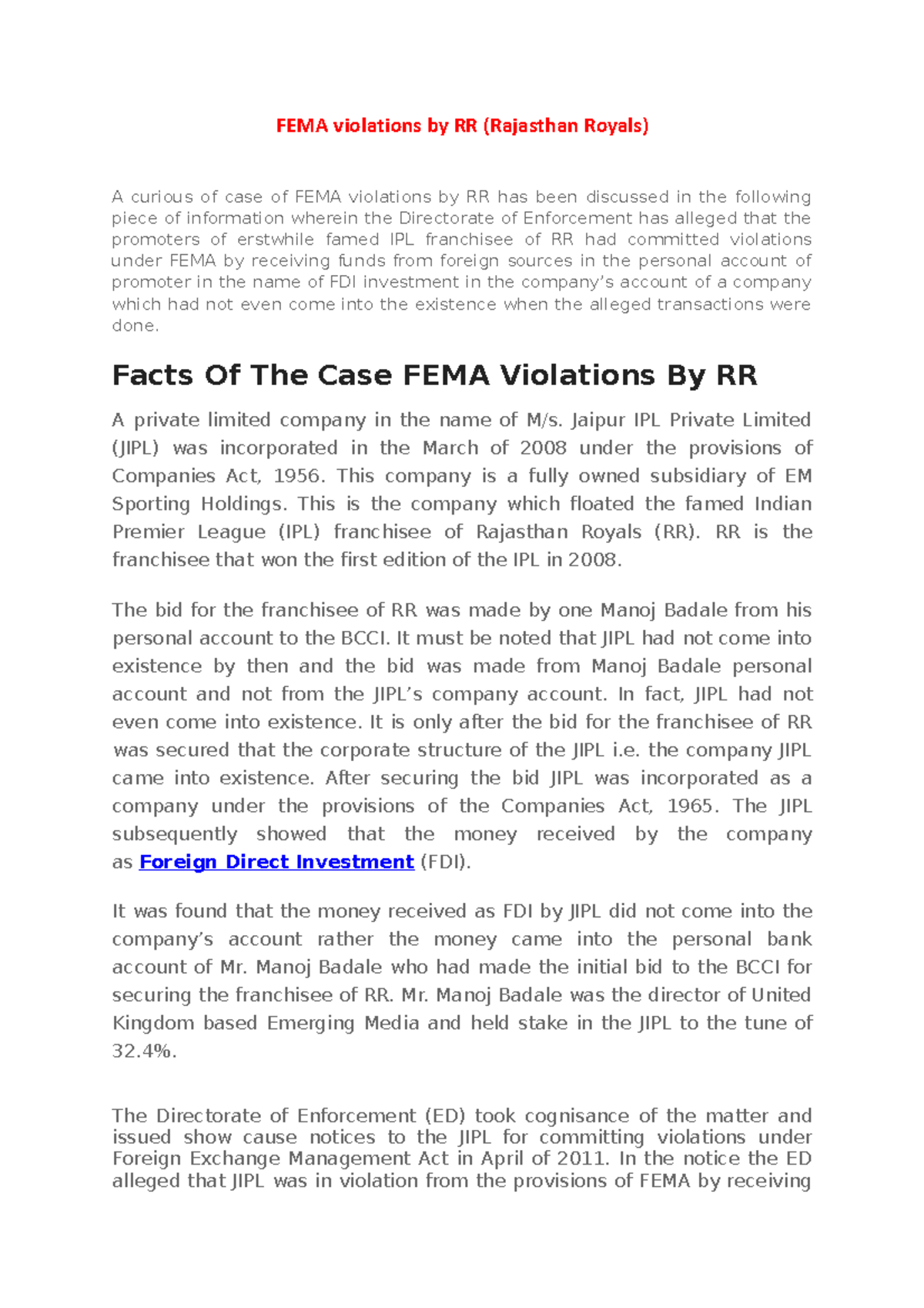 FEMA violations by RR (Rajasthan Royals)

A curious of case of FEMA violations by RR has been discussed in the following piece of information wherein the Directorate of Enforcement has alleged that the promoters of erstwhile famed IPL franchisee of RR had committed violations under FEMA by receiving funds from foreign sources in the personal account of promoter in the name of FDI investment in the company's account of a company which had not even come into the existence when the alleged transactions were done.

Facts Of The Case FEMA Violations By RR

A private limited company in the name of M/s. Jaipur IPL Private Limited (JIPL) was incorporated in the March of 2008 under the provisions of Companies Act, 1956. This company is a fully owned subsidiary of EM Sporting Holdings. This is the company which floated the famed Indian Premier League (IPL) franchisee of Rajasthan Royals (RR). RR is the franchisee that won the first edition of the IPL in 2008.

The bid for the franchisee of RR was made by one Manoj Badale from his personal account to the BCCI. It must be noted that JIPL had not come into existence by then and the bid was made from Manoj Badale personal account and not from the JIPL's company account. In fact, JIPL had not even come into existence. It is only after the bid for the franchisee of RR was secured that the corporate structure of the JIPL i.e. the company JIPL came into existence. After securing the bid JIPL was incorporated as a company under the provisions of the Companies Act, 1965. The JIPL subsequently showed that the money received by the company as Foreign Direct Investment (FDI).

It was found that the money received as FDI by JIPL did not come into the company's account rather the money came into the personal bank account of Mr. Manoj Badale who had made the initial bid to the BCCI for securing the franchisee of RR. Mr. Manoj Badale was the director of United Kingdom based Emerging Media and held stake in the JIPL to the tune of 32.4%.

The Directorate of Enforcement (ED) took cognisance of the matter and issued show cause notices to the JIPL for committing violations under Foreign Exchange Management Act in April of 2011. In the notice the ED alleged that JIPL was in violation from the provisions of FEMA by receiving